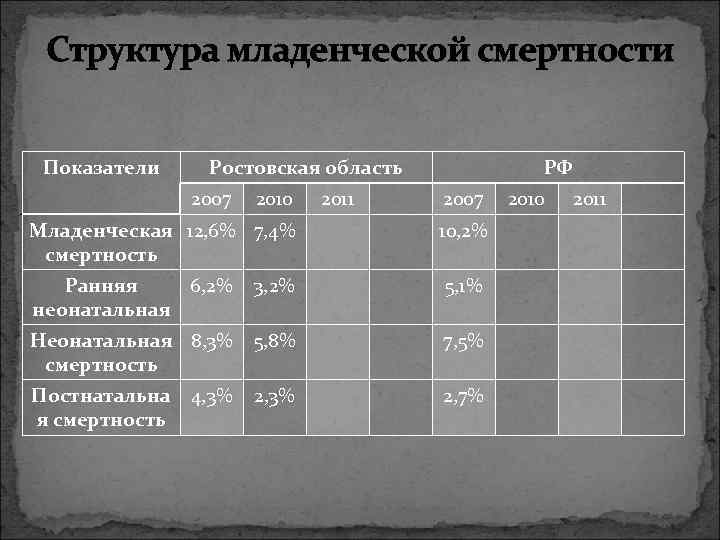 Структура младенческой смертности

| Показатели | Ростовская область | | | | РФ | | | |
|---|---|---|---|---|---|---|---|---|
| | 2007 | 2010 | 2011 | | 2007 | 2010 | 2011 | |
| Младенческая смертность | 12,6% | 7,4% | | | 10,2% | | | |
| Ранняя неонатальная | 6,2% | 3,2% | | | 5,1% | | | |
| Неонатальная смертность | 8,3% | 5,8% | | | 7,5% | | | |
| Постнатальная смертность | 4,3% | 2,3% | | | 2,7% | | | |